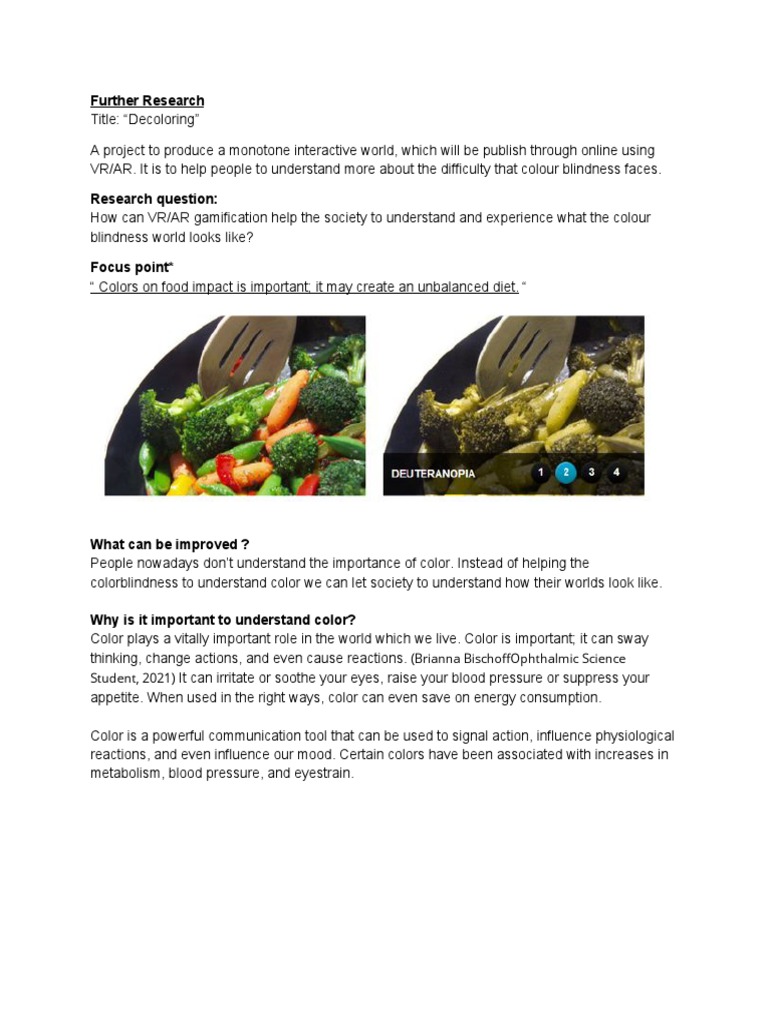 Further Research
Title: “Decoloring”

A project to produce a monotone interactive world, which will be publish through online using VR/AR. It is to help people to understand more about the difficulty that colour blindness faces.

Research question:
How can VR/AR gamification help the society to understand and experience what the colour blindness world looks like?

Focus point“
“ Colors on food impact is important; it may create an unbalanced diet. “

DEUTERANOPIA 1 2 3 4

What can be improved ?
People nowadays don't understand the importance of color. Instead of helping the colorblindness to understand color we can let society to understand how their worlds look like.

Why is it important to understand color?
Color plays a vitally important role in the world which we live. Color is important; it can sway thinking, change actions, and even cause reactions. (Brianna BischoffOphthalmic Science Student, 2021) It can irritate or soothe your eyes, raise your blood pressure or suppress your appetite. When used in the right ways, color can even save on energy consumption.

Color is a powerful communication tool that can be used to signal action, influence physiological reactions, and even influence our mood. Certain colors have been associated with increases in metabolism, blood pressure, and eyestrain.